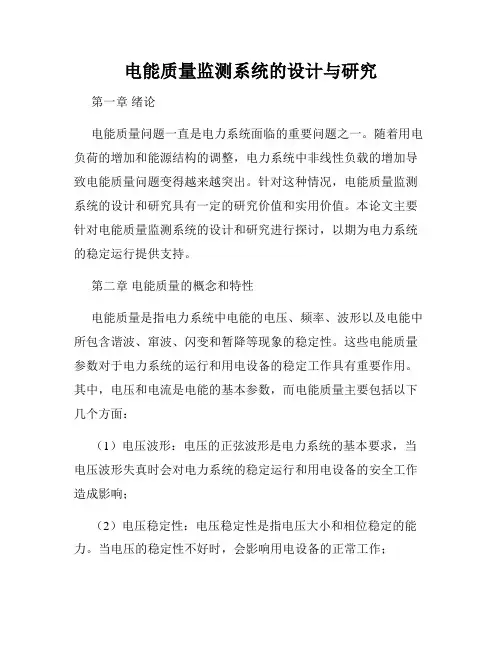 电能质量监测系统的设计与研究

第一章 绪论

电能质量问题一直是电力系统面临的重要问题之一。随着用电负荷的增加和能源结构的调整，电力系统中非线性负载的增加导致电能质量问题变得越来越突出。针对这种情况，电能质量监测系统的设计和研究具有一定的研究价值和实用价值。本论文主要针对电能质量监测系统的设计和研究进行探讨，以期为电力系统的稳定运行提供支持。

第二章 电能质量的概念和特性

电能质量是指电力系统中电能的电压、频率、波形以及电能中所包含谐波、窜波、闪变和暂降等现象的稳定性。这些电能质量参数对于电力系统的运行和用电设备的稳定工作具有重要作用。其中，电压和电流是电能的基本参数，而电能质量主要包括以下几个方面：

（1）电压波形：电压的正弦波形是电力系统的基本要求，当电压波形失真时会对电力系统的稳定运行和用电设备的安全工作造成影响；

（2）电压稳定性：电压稳定性是指电压大小和相位稳定的能力。当电压的稳定性不好时，会影响用电设备的正常工作；